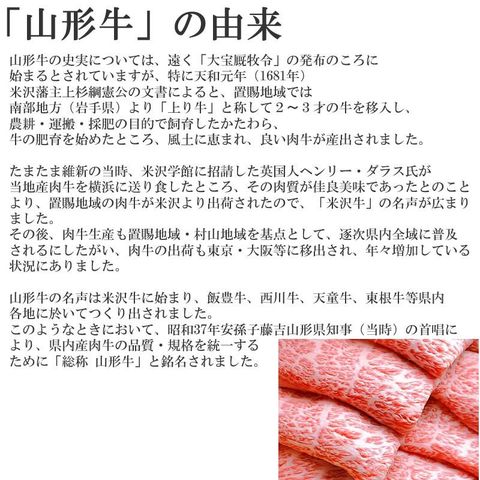 「山形牛」の由来

山形牛の史実については、遠く「大宝厩牧令」の発布のころに始まるとされていますが、特に天和元年（1681年）米沢藩主上杉綱憲公の文書によると、置賜地域では南部地方（岩手県）より「上り牛」と称して２～３才の牛を移入し、農耕・運搬・採肥の目的で飼育したかたわら、牛の肥育を始めたところ、風土に恵まれ、良い肉牛が産出されました。

たまたま維新の当時、米沢学館に招請した英国人ヘンリー・ダラス氏が当地産肉牛を横浜に送り食したところ、その肉質が佳良美味であったとのことより、置賜地域の肉牛が米沢より出荷されたので、「米沢牛」の名声が広まりました。
その後、肉牛生産も置賜地域・村山地域を基点として、逐次県内全域に普及されるにしたがい、肉牛の出荷も東京・大阪等に移出され、年々増加している状況にありました。

山形牛の名声は米沢牛に始まり、飯豊牛、西川牛、天童牛、東根牛等県内各地に於いてつくり出されました。
このようなときにおいて、昭和37年安孫子藤吉山形県知事（当時）の首唱により、県内産肉牛の品質・規格を統一するために「総称 山形牛」と銘名されました。